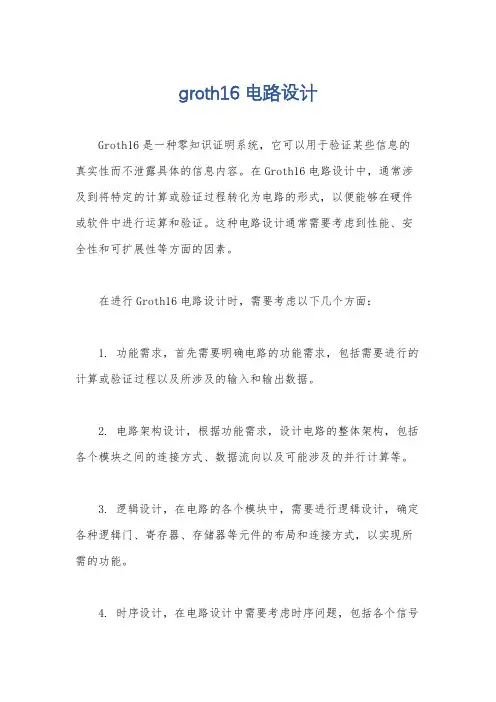 groth16 电路设计

Groth16 是一种零知识证明系统，它可以用于验证某些信息的真实性而不泄露具体的信息内容。在 Groth16 电路设计中，通常涉及到将特定的计算或验证过程转化为电路的形式，以便能够在硬件或软件中进行运算和验证。这种电路设计通常需要考虑到性能、安全性和可扩展性等方面的因素。

在进行 Groth16 电路设计时，需要考虑以下几个方面：

1. 功能需求，首先需要明确电路的功能需求，包括需要进行的计算或验证过程以及所涉及的输入和输出数据。

2. 电路架构设计，根据功能需求，设计电路的整体架构，包括各个模块之间的连接方式、数据流向以及可能涉及的并行计算等。

3. 逻辑设计，在电路的各个模块中，需要进行逻辑设计，确定各种逻辑门、寄存器、存储器等元件的布局和连接方式，以实现所需的功能。

4. 时序设计，在电路设计中需要考虑时序问题，包括各个信号